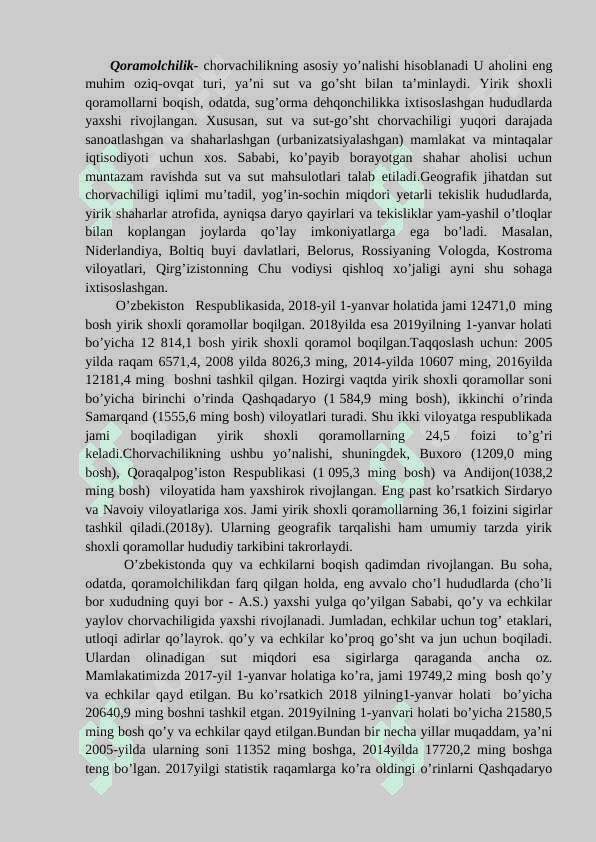 Qoramolchilik- chorvachilikning asosiy yo'nalishi hisoblanadi U aholini eng muhim oziq-ovqat turi, ya'ni sut va go'sht bilan ta'minlaydi. Yirik shoxli qoramollarni boqish, odatda, sug'orma dehqonchilikka ixtisoslashgan hududlarda yaxshi rivojlangan. Xususan, sut va sut-go'sht chorvachiligi yuqori darajada sanoatlashgan va shaharlashgan (urbanizatsiyalashgan) mamlakat va mintaqalar iqtisodiyoti uchun xos. Sababi, ko'payib borayotgan shahar aholisi uchun muntazam ravishda sut va sut mahsulotlari talab etiladi.Geografik jihatdan sut chorvachiligi iqlimi mu'tadil, yog'in-sochin miqdori yetarli tekislik hududlarda, yirik shaharlar atrofida, ayniqsa daryo qayirlari va tekisliklar yam-yashil o'tloqlar bilan koplangan joylarda qo'lay imkoniyatlarga ega bo'ladi. Masalan, Niderlandiya, Boltiq buyi davlatlari, Belorus, Rossiyaning Vologda, Kostroma viloyatlari, Qirg'izistonning Chu vodiysi qishloq xo'jaligi ayni shu sohaga ixtisoslashgan.

O'zbekiston Respublikasida, 2018-yil 1-yanvar holatida jami 12471,0 ming bosh yirik shoxli qoramollar boqilgan. 2018yilda esa 2019yilning 1-yanvar holati bo'yicha 12 814,1 bosh yirik shoxli qoramol boqilgan.Taqqoslash uchun: 2005 yilda raqam 6571,4, 2008 yilda 8026,3 ming, 2014-yilda 10607 ming, 2016yilda 12181,4 ming boshni tashkil qilgan. Hozirgi vaqtda yirik shoxli qoramollar soni bo'yicha birinchi o'rinda Qashqadaryo (1 584,9 ming bosh), ikkinchi o'rinda Samarqand (1555,6 ming bosh) viloyatlari turadi. Shu ikki viloyatga respublikada jami boqiladigan yirik shoxli qoramollarning 24,5 foizi to'g'ri keladi.Chorvachilikning ushbu yo'nalishi, shuningdek, Buxoro (1209,0 ming bosh), Qoraqalpog'iston Respublikasi (1 095,3 ming bosh) va Andijon(1038,2 ming bosh) viloyatida ham yaxshirok rivojlangan. Eng past ko'rsatkich Sirdaryo va Navoiy viloyatlariga xos. Jami yirik shoxli qoramollarning 36,1 foizini sigirlar tashkil qiladi.(2018y). Ularning geografik tarqalishi ham umumiy tarzda yirik shoxli qoramollar hududiy tarkibini takrorlaydi.

O'zbekistonda quy va echkilarni boqish qadimdan rivojlangan. Bu soha, odatda, qoramolchilikdan farq qilgan holda, eng avvalo cho'l hududlarda (cho'li bor xududning quyi bor - A.S.) yaxshi yulga qo'yilgan Sababi, qo'y va echkilar yaylov chorvachiligida yaxshi rivojlanadi. Jumladan, echkilar uchun tog' etaklari, utloqi adirlar qo'layrok. qo'y va echkilar ko'proq go'sht va jun uchun boqiladi. Ulardan olinadigan sut miqdori esa sigirlarga qaraganda ancha oz. Mamlakatimizda 2017-yil 1-yanvar holatiga ko'ra, jami 19749,2 ming bosh qo'y va echkilar qayd etilgan. Bu ko'rsatkich 2018 yilning1-yanvar holati bo'yicha 20640,9 ming boshni tashkil etgan. 2019yilning 1-yanvari holati bo'yicha 21580,5 ming bosh qo'y va echkilar qayd etilgan.Bundan bir necha yillar muqaddam, ya'ni 2005-yilda ularning soni 11352 ming boshga, 2014yilda 17720,2 ming boshga teng bo'lgan. 2017yilgi statistik raqamlarga ko'ra oldingi o'rinlarni Qashqadaryo